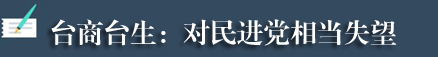 台商台生：对民进党相当失望